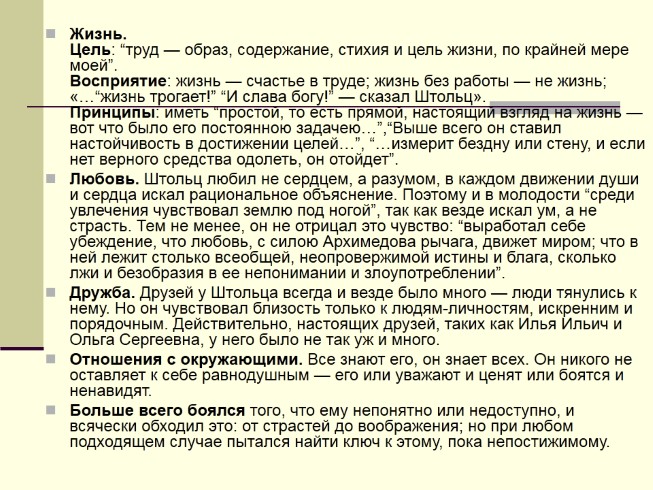 Жизнь.
Цель: “труд — образ, содержание, стихия и цель жизни, по крайней мере моей”.
Восприятие: жизнь — счастье в труде; жизнь без работы — не жизнь; «…“жизнь трогает!” “И слава богу!” — сказал Штольц».
Принципы: иметь “простой, то есть прямой, настоящий взгляд на жизнь — вот что было его постоянною задачею…”,“Выше всего он ставил настойчивость в достижении целей…”, “…измерит бездну или стену, и если нет верного средства одолеть, он отойдет”.

Любовь. Штольц любил не сердцем, а разумом, в каждом движении души и сердца искал рациональное объяснение. Поэтому и в молодости “среди увлечения чувствовал землю под ногой”, так как везде искал ум, а не страсть. Тем не менее, он не отрицал это чувство: “выработал себе убеждение, что любовь, с силою Архимедова рычага, движет миром; что в ней лежит столько всеобщей, неопровержимой истины и блага, сколько лжи и безобразия в ее непонимании и злоупотреблении”.

Дружба. Друзей у Штольца всегда и везде было много — люди тянулись к нему. Но он чувствовал близость только к людям-личностям, искренним и порядочным. Действительно, настоящих друзей, таких как Илья Ильич и Ольга Сергеевна, у него было не так уж и много.

Отношения с окружающими. Все знают его, он знает всех. Он никого не оставляет к себе равнодушным — его или уважают и ценят или боятся и ненавидят.

Больше всего боялся того, что ему непонятно или недоступно, и всячески обходил это: от страстей до воображения; но при любом подходящем случае пытался найти ключ к этому, пока непостижимому.